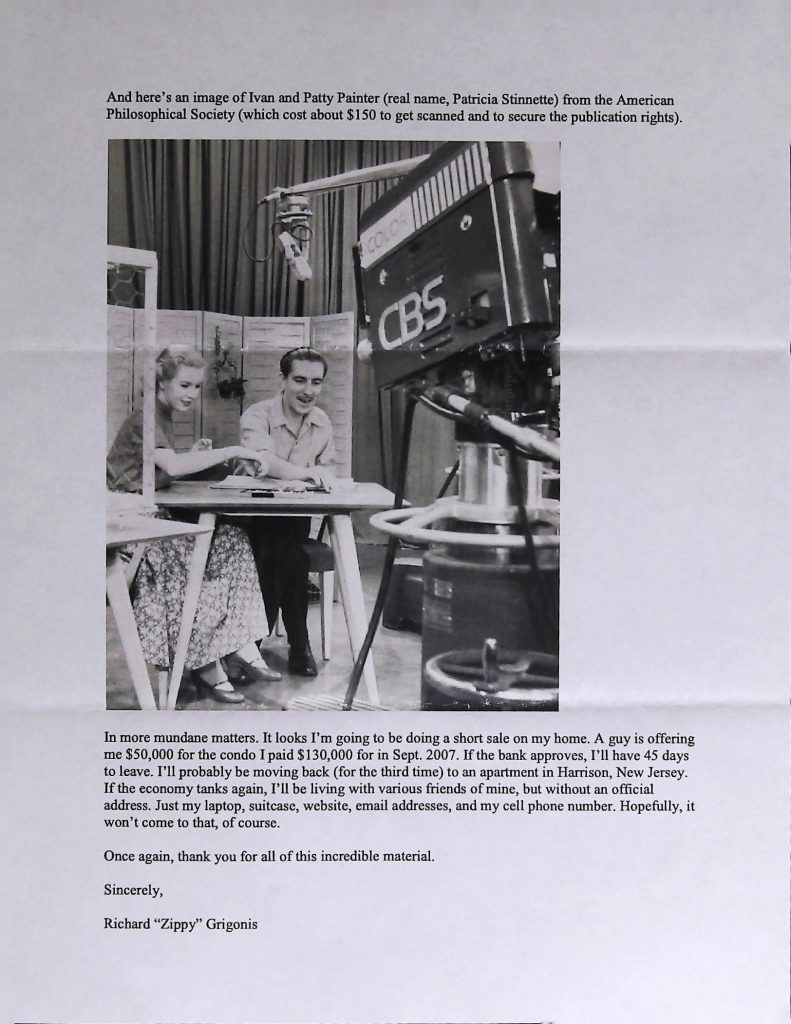 And here's an image of Ivan and Patty Painter (real name, Patricia Stinnette) from the American Philosophical Society (which cost about $150 to get scanned and to secure the publication rights).

COLOR

CBS

In more mundane matters. It looks I'm going to be doing a short sale on my home. A guy is offering me $50,000 for the condo I paid $130,000 for in Sept. 2007. If the bank approves, I'll have 45 days to leave. I'll probably be moving back (for the third time) to an apartment in Harrison, New Jersey. If the economy tanks again, I'll be living with various friends of mine, but without an official address. Just my laptop, suitcase, website, email addresses, and my cell phone number. Hopefully, it won't come to that, of course.

Once again, thank you for all of this incredible material.

Sincerely,

Richard "Zippy" Grigonis